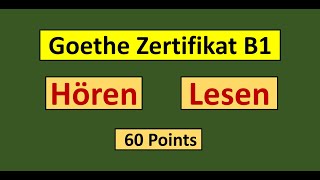 Goethe Zertifikat B1

Hören

Lesen

60 Points